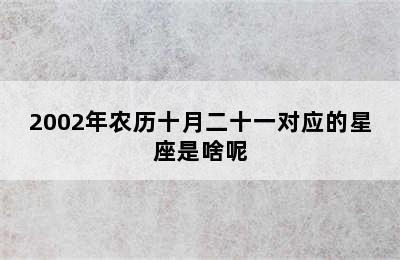 2002年农历十月二十一对应的星座是啥呢